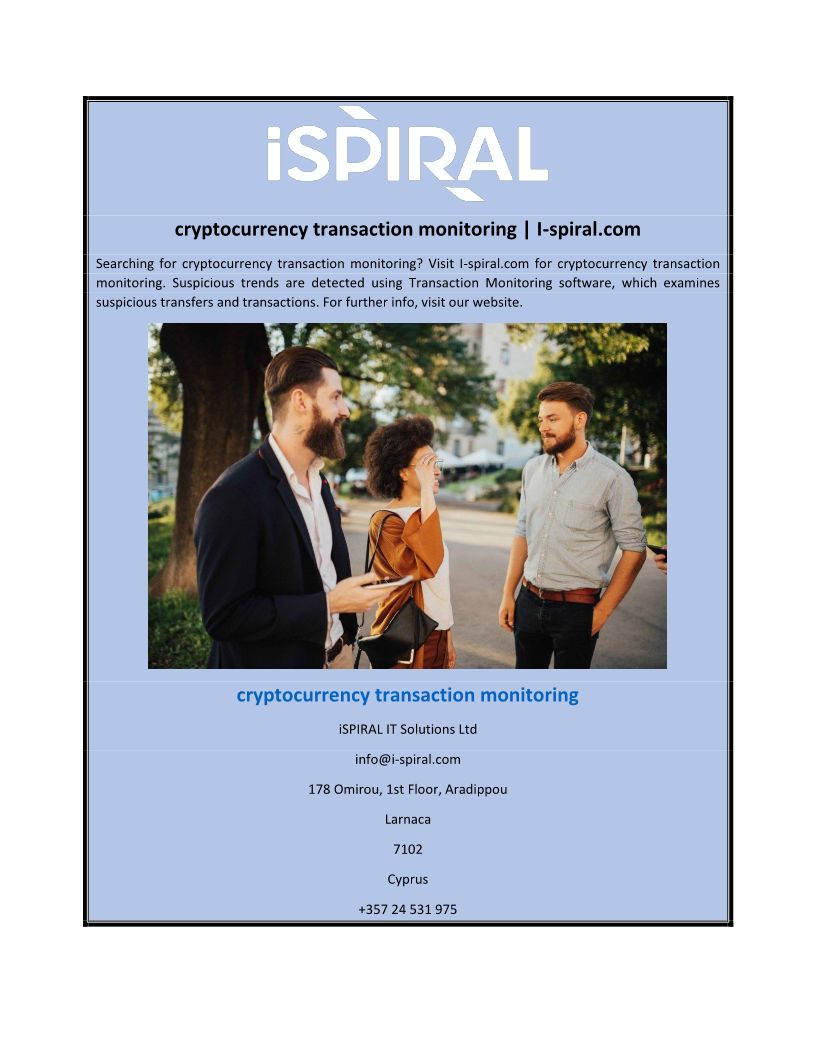 iSPIRAL

cryptocurrency transaction monitoring | I-spiral.com

Searching for cryptocurrency transaction monitoring? Visit I-spiral.com for cryptocurrency transaction monitoring. Suspicious trends are detected using Transaction Monitoring software, which examines suspicious transfers and transactions. For further info, visit our website.

cryptocurrency transaction monitoring

iSPIRAL IT Solutions Ltd

info@i-spiral.com

178 Omirou, 1st Floor, Aradippou

Larnaca

7102

Cyprus

+357 24 531 975